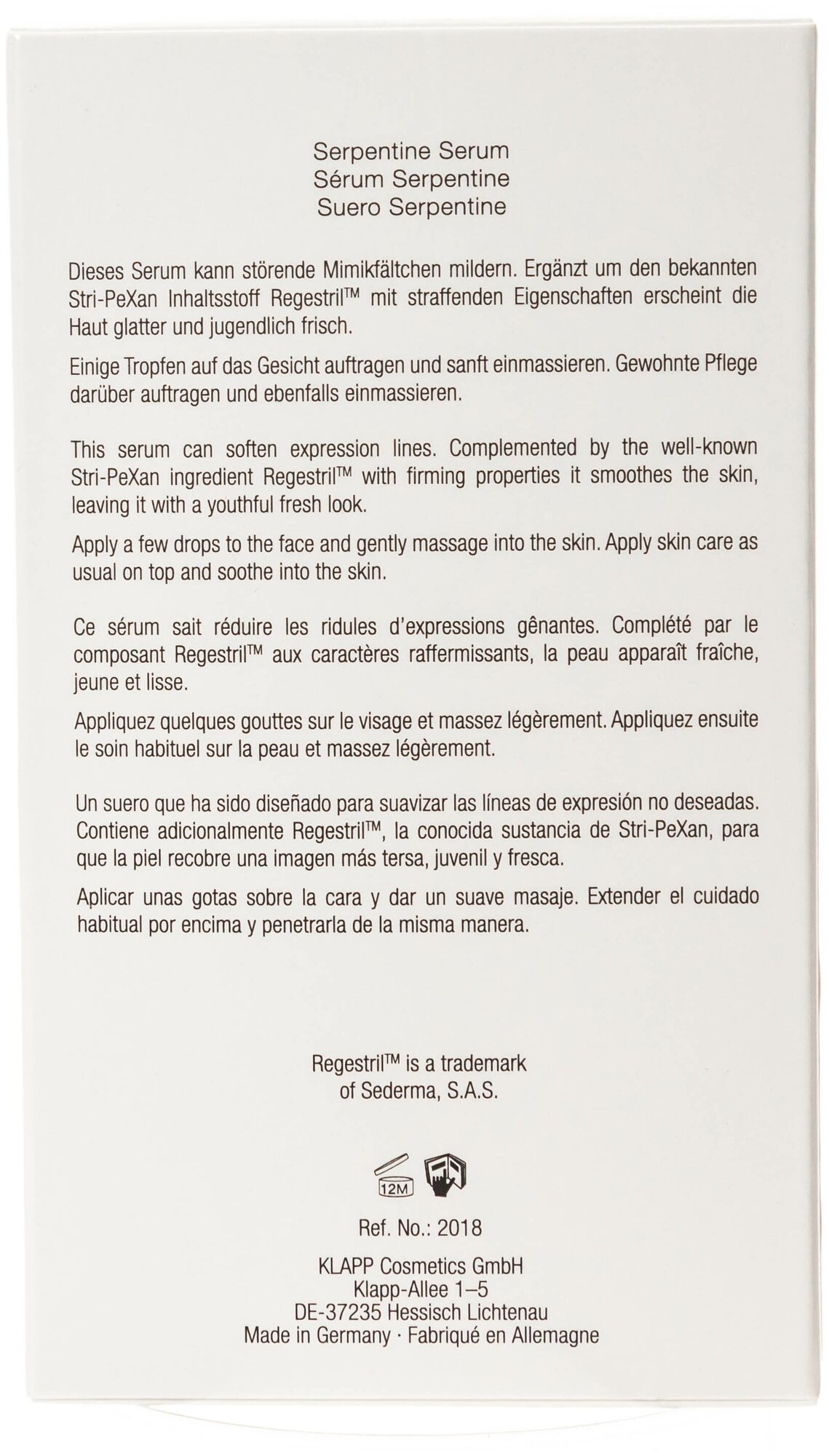 Serpentine Serum
Sérum Serpentine
Suero Serpentine

Dieses Serum kann störende Mimikfältchen mildern. Ergänzt um den bekannten Stri-PeXan Inhaltsstoff Regestril™ mit straffenden Eigenschaften erscheint die Haut glatter und jugendlich frisch.

Einige Tropfen auf das Gesicht auftragen und sanft einmassieren. Gewohnte Pflege darüber auftragen und ebenfalls einmassieren.

This serum can soften expression lines. Complemented by the well-known Stri-PeXan ingredient Regestril™ with firming properties it smoothes the skin, leaving it with a youthful fresh look.

Apply a few drops to the face and gently massage into the skin. Apply skin care as usual on top and soothe into the skin.

Ce sérum sait réduire les ridules d'expressions gênantes. Complété par le composant Regestril™ aux caractères raffermissants, la peau apparaît fraîche, jeune et lisse.

Appliquez quelques gouttes sur le visage et massez légèrement. Appliquez ensuite le soin habituel sur la peau et massez légèrement.

Un suero que ha sido diseñado para suavizar las líneas de expresión no deseadas. Contiene adicionalmente Regestril™, la conocida sustancia de Stri-PeXan, para que la piel recobre una imagen más tersa, juvenil y fresca.

Aplicar unas gotas sobre la cara y dar un suave masaje. Extender el cuidado habitual por encima y penetrarla de la misma manera.

Regestril™ is a trademark
of Sederma, S.A.S.

12M

Ref. No.: 2018

KLAPP Cosmetics GmbH
Klapp-Allee 1–5
DE-37235 Hessisch Lichtenau
Made in Germany · Fabriqué en Allemagne